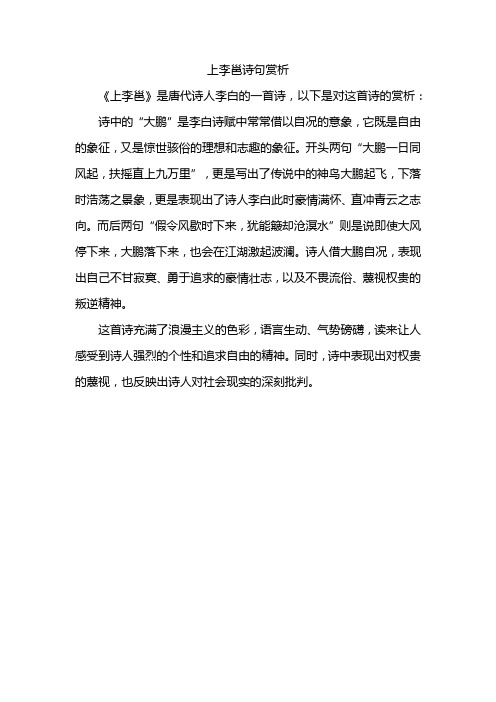 上李邕诗句赏析

《上李邕》是唐代诗人李白的一首诗，以下是对这首诗的赏析：

诗中的“大鹏”是李白诗赋中常常借以自况的意象，它既是自由的象征，又是惊世骇俗的理想和志趣的象征。开头两句“大鹏一日同风起，扶摇直上九万里”，更是写出了传说中的神鸟大鹏起飞，下落时浩荡之景象，更是表现出了诗人李白此时豪情满怀、直冲青云之志向。而后两句“假令风歇时下来，犹能簸却沧溟水”则是说即使大风停下来，大鹏落下来，也会在江湖激起波澜。诗人借大鹏自况，表现出自己不甘寂寞、勇于追求的豪情壮志，以及不畏流俗、蔑视权贵的叛逆精神。

这首诗充满了浪漫主义的色彩，语言生动、气势磅礴，读来让人感受到诗人强烈的个性和追求自由的精神。同时，诗中表现出对权贵的蔑视，也反映出诗人对社会现实的深刻批判。